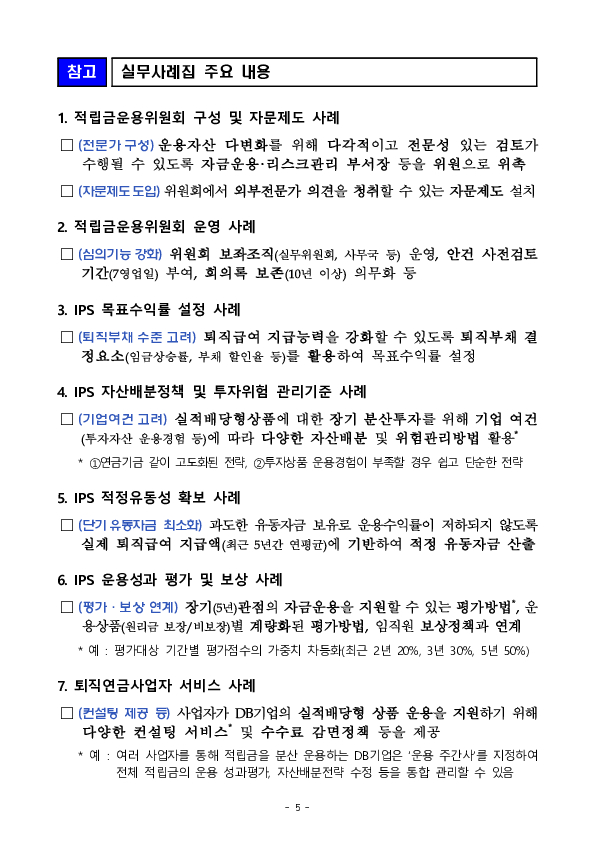 참고 실무사례집 주요 내용

1. 적립금운용위원회 구성 및 자문제도 사례

□ (전문가 구성) 운용자산 다변화를 위해 다각적이고 전문성 있는 검토가 수행될 수 있도록 자금운용·리스크관리 부서장 등을 위원으로 위촉

□ (자문제도 도입) 위원회에서 외부전문가 의견을 청취할 수 있는 자문제도 설치

2. 적립금운용위원회 운영 사례

□ (심의기능 강화) 위원회 보좌조직(실무위원회, 사무국 등) 운영, 안건 사전검토 기간(7영업일) 부여, 회의록 보존(10년 이상) 의무화 등

3. IPS 목표수익률 설정 사례

□ (퇴직부채 수준 고려) 퇴직급여 지급능력을 강화할 수 있도록 퇴직부채 결정요소(임금상승률, 부채 할인율 등)를 활용하여 목표수익률 설정

4. IPS 자산배분정책 및 투자위험 관리기준 사례

□ (기업여건 고려) 실적배당형상품에 대한 장기 분산투자를 위해 기업 여건(투자자산 운용경험 등)에 따라 다양한 자산배분 및 위험관리방법 활용*

* ①연금기금 같이 고도화된 전략, ②투자상품 운용경험이 부족할 경우 쉽고 단순한 전략

5. IPS 적정유동성 확보 사례

□ (단기 유동자금 최소화) 과도한 유동자금 보유로 운용수익률이 저하되지 않도록 실제 퇴직급여 지급액(최근 5년간 연평균)에 기반하여 적정 유동자금 산출

6. IPS 운용성과 평가 및 보상 사례

□ (평가 · 보상 연계) 장기(5년)관점의 자금운용을 지원할 수 있는 평가방법*, 운용상품(원리금 보장/비보장)별 계량화된 평가방법, 임직원 보상정책과 연계

* 예 : 평가대상 기간별 평가점수의 가중치 차등화(최근 2년 20%, 3년 30%, 5년 50%)

7. 퇴직연금사업자 서비스 사례

□ (컨설팅 제공 등) 사업자가 DB기업의 실적배당형 상품 운용을 지원하기 위해 다양한 컨설팅 서비스* 및 수수료 감면정책 등을 제공

* 예 : 여러 사업자를 통해 적립금을 분산 운용하는 DB기업은 '운용 주간사'를 지정하여 전체 적립금의 운용 성과평가, 자산배분전략 수정 등을 통합 관리할 수 있음

- 5 -